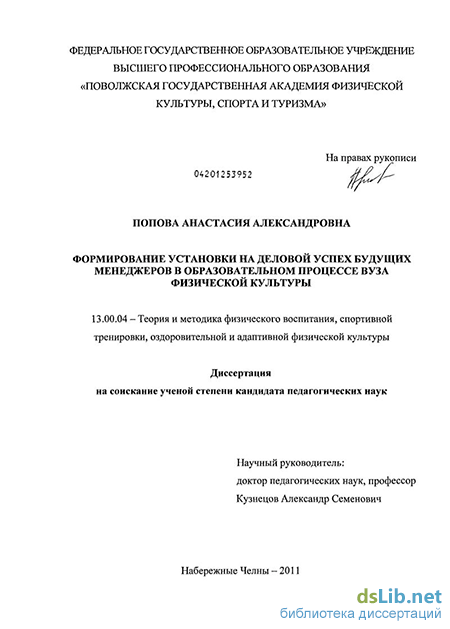 ФЕДЕРАЛЬНОЕ ГОСУДАРСТВЕННОЕ ОБРАЗОВАТЕЛЬНОЕ УЧРЕЖДЕНИЕ ВЫСШЕГО ПРОФЕССИОНАЛЬНОГО ОБРАЗОВАНИЯ «ПОВОЛЖСКАЯ ГОСУДАРСТВЕННАЯ АКАДЕМИЯ ФИЗИЧЕСКОЙ КУЛЬТУРЫ, СПОРТА И ТУРИЗМА»

На правах рукописи

04201253952

ПОПОВА АНАСТАСИЯ АЛЕКСАНДРОВНА

ФОРМИРОВАНИЕ УСТАНОВКИ НА ДЕЛОВОЙ УСПЕХ БУДУЩИХ МЕНЕДЖЕРОВ В ОБРАЗОВАТЕЛЬНОМ ПРОЦЕССЕ ВУЗА ФИЗИЧЕСКОЙ КУЛЬТУРЫ

13.00.04 – Теория и методика физического воспитания, спортивной тренировки, оздоровительной и адаптивной физической культуры

Диссертация
на соискание ученой степени кандидата педагогических наук

Научный руководитель:
доктор педагогических наук, профессор
Кузнецов Александр Семенович

Набережные Челны – 2011

dsLib.net
библиотека диссертаций